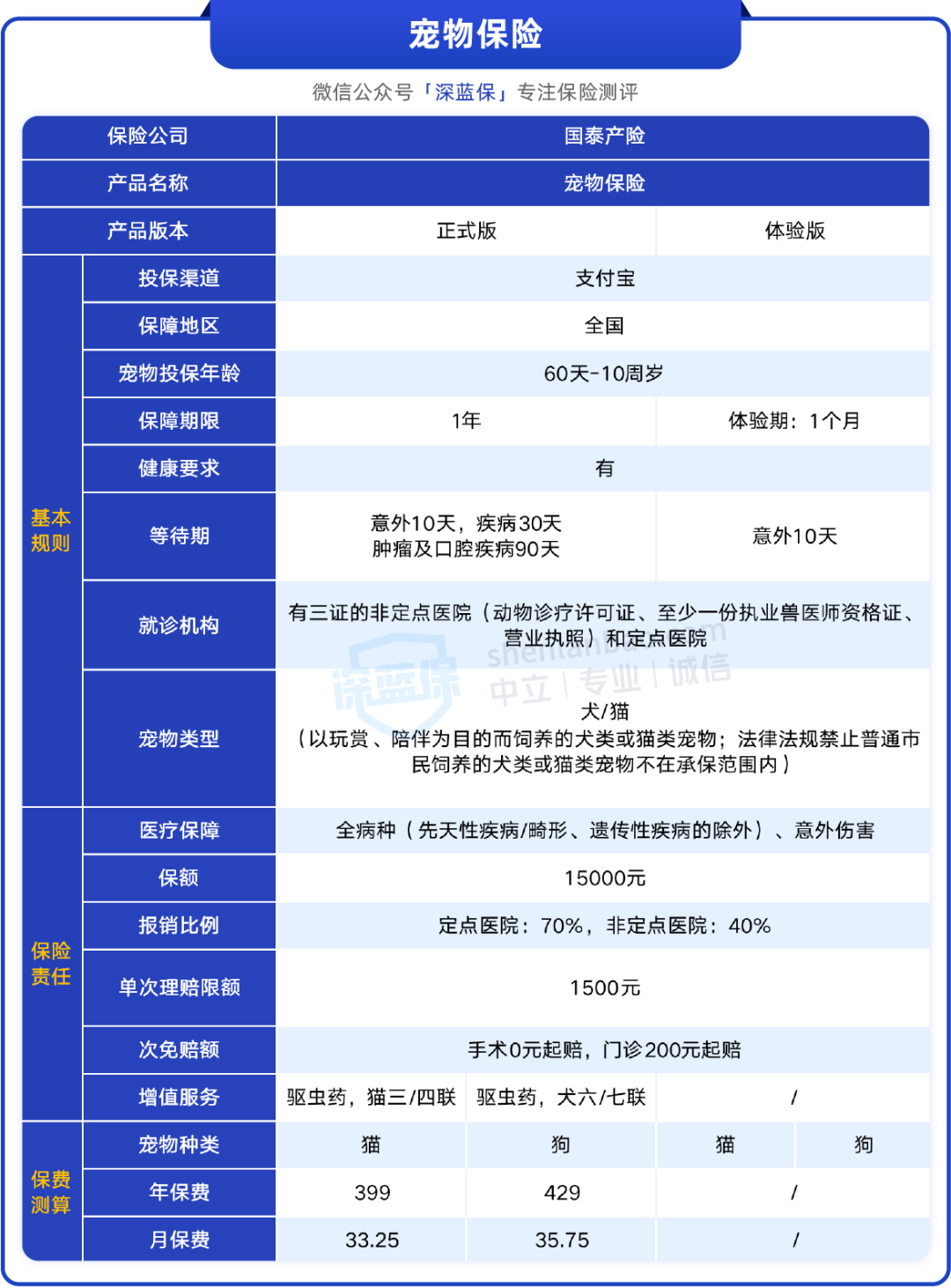 宠物保险

微信公众号「深蓝保」专注保险测评

| 保险公司 | | 国泰产险 | | | |
|---|---|---|---|---|---|
| 产品名称 | | 宠物保险 | | | |
| 产品版本 | | 正式版 | | 体验版 | |
| 基本规则 | 投保渠道 | 支付宝 | | | |
| | 保障地区 | 全国 | | | |
| | 宠物投保年龄 | 60天-10周岁 | | | |
| | 保障期限 | 1年 | | 体验期：1个月 | |
| | 健康要求 | 有 | | | |
| | 等待期 | 意外10天，疾病30天 肿瘤及口腔疾病90天 | | 意外10天 | |
| | 就诊机构 | 有三证的非定点医院（动物诊疗许可证、至少一份执业兽医师资格证、营业执照）和定点医院 | | | |
| | 宠物类型 | 犬/猫（以玩赏、陪伴为目的而饲养的犬类或猫类宠物；法律法规禁止普通市民饲养的犬类或猫类宠物不在承保范围内） | | | |
| 保险责任 | 医疗保障 | 全病种（先天性疾病/畸形、遗传性疾病的除外）、意外伤害 | | | |
| | 保额 | 15000元 | | | |
| | 报销比例 | 定点医院：70%，非定点医院：40% | | | |
| | 单次理赔限额 | 1500元 | | | |
| | 次免赔额 | 手术0元起赔，门诊200元起赔 | | | |
| | 增值服务 | 驱虫药，猫三/四联 | 驱虫药，犬六/七联 | / | |
| 保费测算 | 宠物种类 | 猫 | 狗 | 猫 | 狗 |
| | 年保费 | 399 | 429 | / | |
| | 月保费 | 33.25 | 35.75 | / | |

深蓝保 shenlanbao.com 中立 | 专业 | 诚信